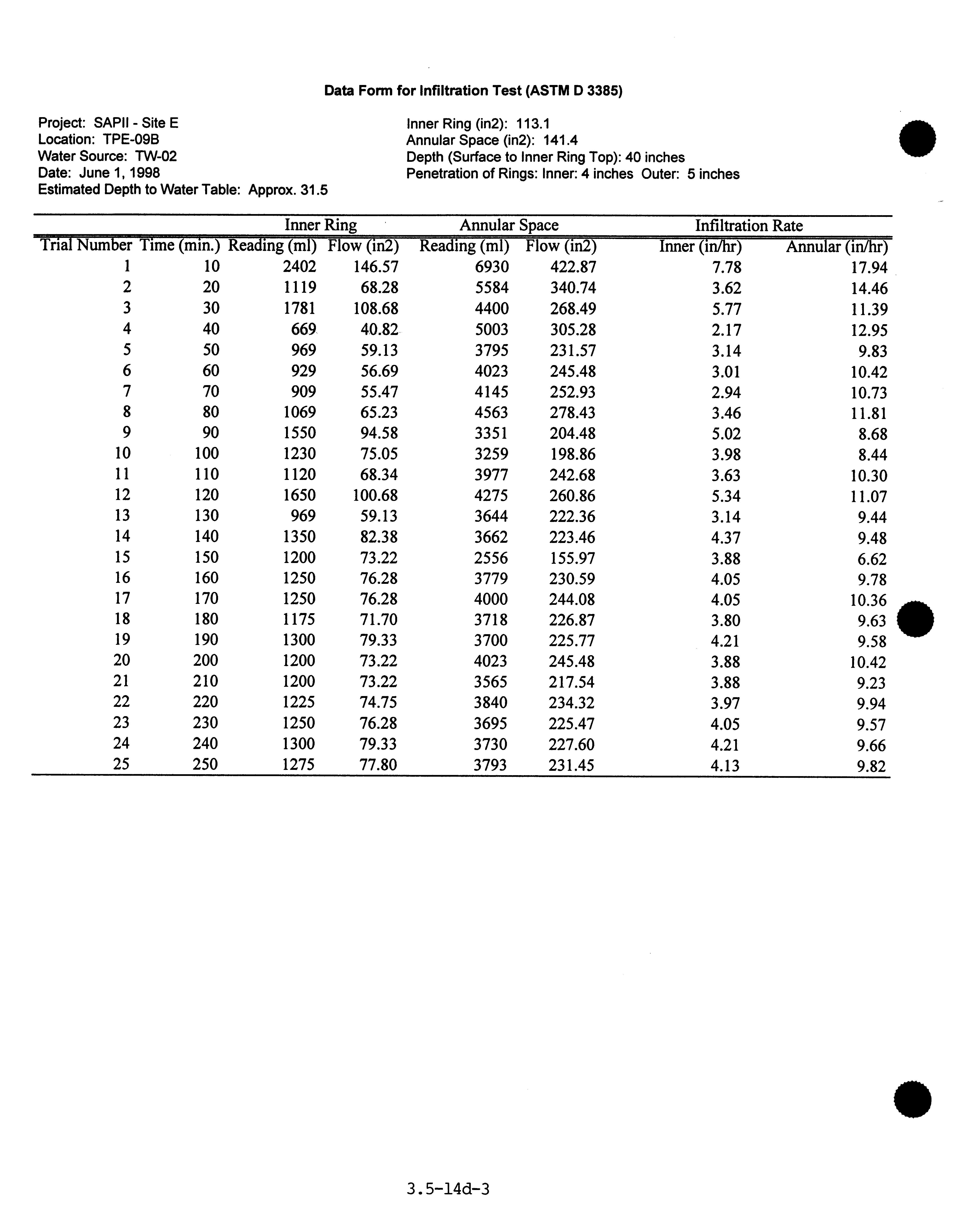 Data Form for Infiltration Test (ASTM D 3385)

Project: SAPII - Site E
Location: TPE-09B
Water Source: TW-02
Date: June 1, 1998
Estimated Depth to Water Table: Approx. 31.5

Inner Ring (in2): 113.1
Annular Space (in2): 141.4
Depth (Surface to Inner Ring Top): 40 inches
Penetration of Rings: Inner: 4 inches Outer: 5 inches

| | | Inner Ring | | Annular Space | | Infiltration Rate | |
|---|---|---|---|---|---|---|---|
| Trial Number | Time (min.) | Reading (ml) | Flow (in2) | Reading (ml) | Flow (in2) | Inner (in/hr) | Annular (in/hr) |
| 1 | 10 | 2402 | 146.57 | 6930 | 422.87 | 7.78 | 17.94 |
| 2 | 20 | 1119 | 68.28 | 5584 | 340.74 | 3.62 | 14.46 |
| 3 | 30 | 1781 | 108.68 | 4400 | 268.49 | 5.77 | 11.39 |
| 4 | 40 | 669 | 40.82 | 5003 | 305.28 | 2.17 | 12.95 |
| 5 | 50 | 969 | 59.13 | 3795 | 231.57 | 3.14 | 9.83 |
| 6 | 60 | 929 | 56.69 | 4023 | 245.48 | 3.01 | 10.42 |
| 7 | 70 | 909 | 55.47 | 4145 | 252.93 | 2.94 | 10.73 |
| 8 | 80 | 1069 | 65.23 | 4563 | 278.43 | 3.46 | 11.81 |
| 9 | 90 | 1550 | 94.58 | 3351 | 204.48 | 5.02 | 8.68 |
| 10 | 100 | 1230 | 75.05 | 3259 | 198.86 | 3.98 | 8.44 |
| 11 | 110 | 1120 | 68.34 | 3977 | 242.68 | 3.63 | 10.30 |
| 12 | 120 | 1650 | 100.68 | 4275 | 260.86 | 5.34 | 11.07 |
| 13 | 130 | 969 | 59.13 | 3644 | 222.36 | 3.14 | 9.44 |
| 14 | 140 | 1350 | 82.38 | 3662 | 223.46 | 4.37 | 9.48 |
| 15 | 150 | 1200 | 73.22 | 2556 | 155.97 | 3.88 | 6.62 |
| 16 | 160 | 1250 | 76.28 | 3779 | 230.59 | 4.05 | 9.78 |
| 17 | 170 | 1250 | 76.28 | 4000 | 244.08 | 4.05 | 10.36 |
| 18 | 180 | 1175 | 71.70 | 3718 | 226.87 | 3.80 | 9.63 |
| 19 | 190 | 1300 | 79.33 | 3700 | 225.77 | 4.21 | 9.58 |
| 20 | 200 | 1200 | 73.22 | 4023 | 245.48 | 3.88 | 10.42 |
| 21 | 210 | 1200 | 73.22 | 3565 | 217.54 | 3.88 | 9.23 |
| 22 | 220 | 1225 | 74.75 | 3840 | 234.32 | 3.97 | 9.94 |
| 23 | 230 | 1250 | 76.28 | 3695 | 225.47 | 4.05 | 9.57 |
| 24 | 240 | 1300 | 79.33 | 3730 | 227.60 | 4.21 | 9.66 |
| 25 | 250 | 1275 | 77.80 | 3793 | 231.45 | 4.13 | 9.82 |

3.5-14d-3